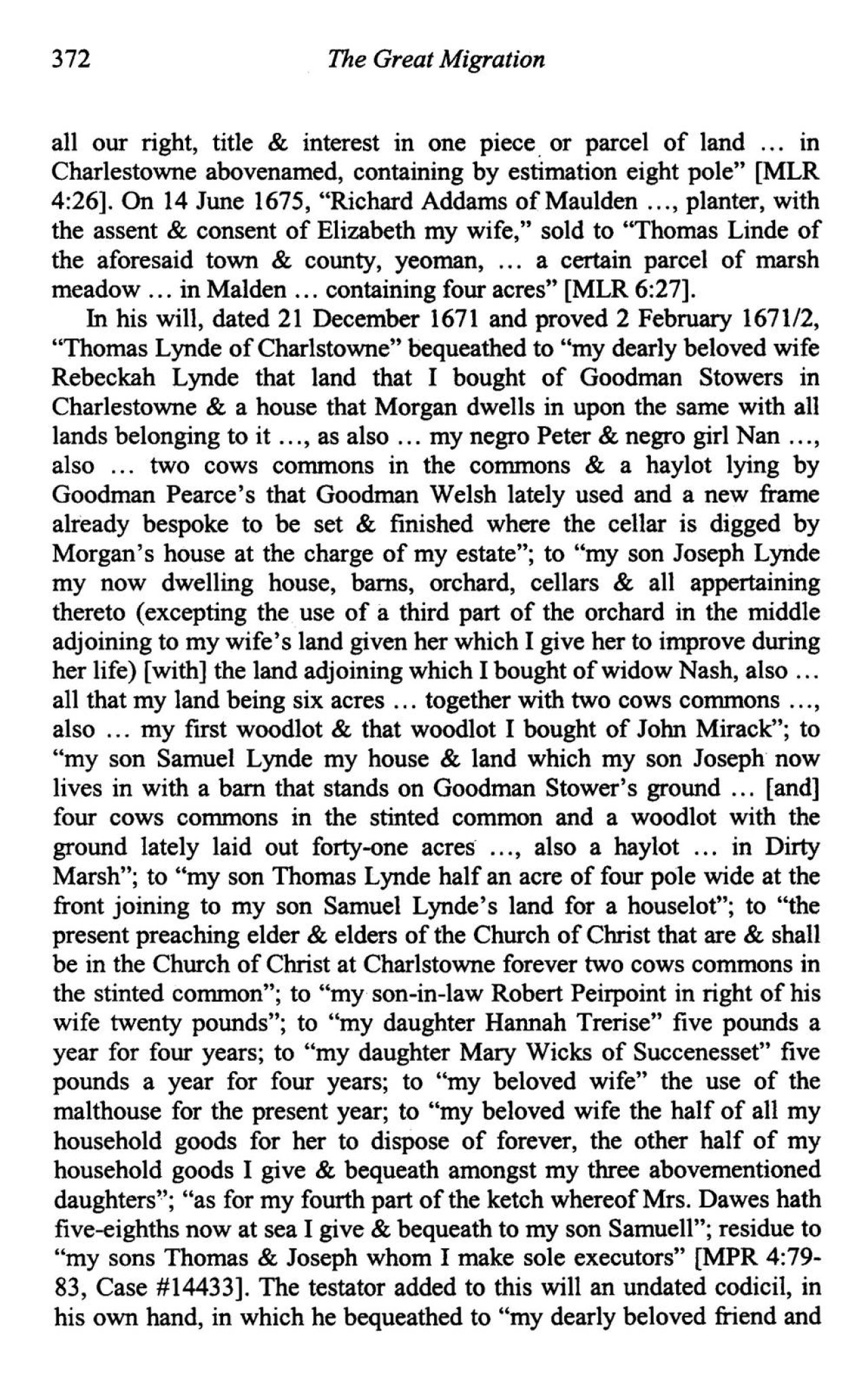 372 The Great Migration

all our right, title & interest in one piece or parcel of land ... in Charlestowne abovenamed, containing by estimation eight pole" [MLR 4:26]. On 14 June 1675, "Richard Addams of Maulden ..., planter, with the assent & consent of Elizabeth my wife," sold to "Thomas Linde of the aforesaid town & county, yeoman, ... a certain parcel of marsh meadow ... in Malden ... containing four acres" [MLR 6:27].

In his will, dated 21 December 1671 and proved 2 February 1671/2, "Thomas Lynde of Charlstowne" bequeathed to "my dearly beloved wife Rebeckah Lynde that land that I bought of Goodman Stowers in Charlestowne & a house that Morgan dwells in upon the same with all lands belonging to it ..., as also ... my negro Peter & negro girl Nan ..., also ... two cows commons in the commons & a haylot lying by Goodman Pearce's that Goodman Welsh lately used and a new frame already bespoke to be set & finished where the cellar is digged by Morgan's house at the charge of my estate"; to "my son Joseph Lynde my now dwelling house, barns, orchard, cellars & all appertaining thereto (excepting the use of a third part of the orchard in the middle adjoining to my wife's land given her which I give her to improve during her life) [with] the land adjoining which I bought of widow Nash, also ... all that my land being six acres ... together with two cows commons ..., also ... my first woodlot & that woodlot I bought of John Mirack"; to "my son Samuel Lynde my house & land which my son Joseph now lives in with a barn that stands on Goodman Stower's ground ... [and] four cows commons in the stinted common and a woodlot with the ground lately laid out forty-one acres ..., also a haylot ... in Dirty Marsh"; to "my son Thomas Lynde half an acre of four pole wide at the front joining to my son Samuel Lynde's land for a houselot"; to "the present preaching elder & elders of the Church of Christ that are & shall be in the Church of Christ at Charlstowne forever two cows commons in the stinted common"; to "my son-in-law Robert Peirpoint in right of his wife twenty pounds"; to "my daughter Hannah Trerise" five pounds a year for four years; to "my daughter Mary Wicks of Succenesset" five pounds a year for four years; to "my beloved wife" the use of the malthouse for the present year; to "my beloved wife the half of all my household goods for her to dispose of forever, the other half of my household goods I give & bequeath amongst my three abovementioned daughters"; "as for my fourth part of the ketch whereof Mrs. Dawes hath five-eighths now at sea I give & bequeath to my son Samuell"; residue to "my sons Thomas & Joseph whom I make sole executors" [MPR 4:79-83, Case #14433]. The testator added to this will an undated codicil, in his own hand, in which he bequeathed to "my dearly beloved friend and